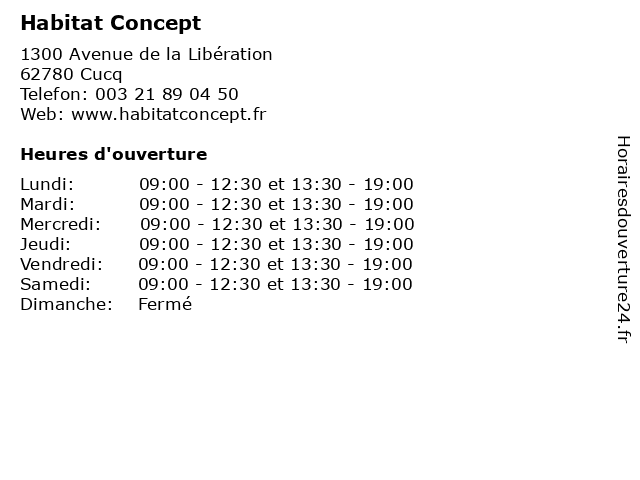 Habitat Concept

1300 Avenue de la Libération
62780 Cucq
Telefon: 003 21 89 04 50
Web: www.habitatconcept.fr

Heures d'ouverture

| Lundi: | 09:00 - 12:30 et 13:30 - 19:00 |
|---|---|
| Mardi: | 09:00 - 12:30 et 13:30 - 19:00 |
| Mercredi: | 09:00 - 12:30 et 13:30 - 19:00 |
| Jeudi: | 09:00 - 12:30 et 13:30 - 19:00 |
| Vendredi: | 09:00 - 12:30 et 13:30 - 19:00 |
| Samedi: | 09:00 - 12:30 et 13:30 - 19:00 |
| Dimanche: | Fermé |

Horairesdouverture24.fr